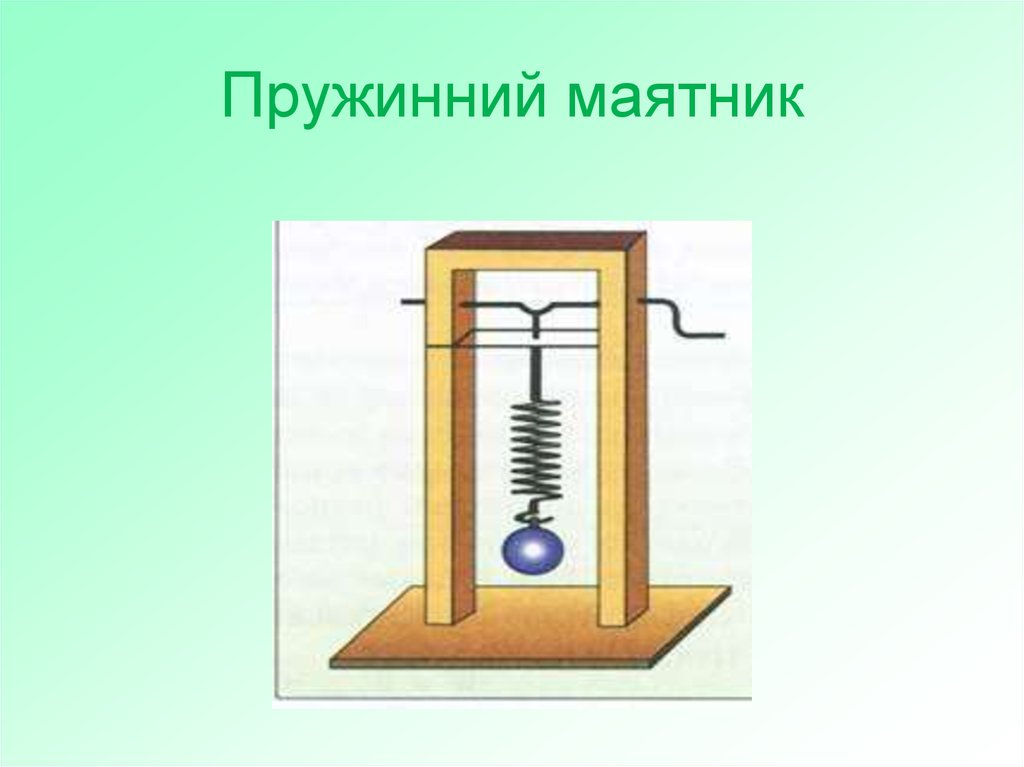 Пружинний маятник